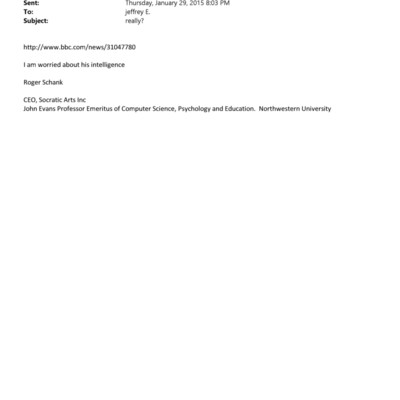 Sent: Thursday, January 29, 2015 8:03 PM
To: jeffrey E.
Subject: really?

http://www.bbc.com/news/31047780

I am worried about his intelligence

Roger Schank

CEO, Socratic Arts Inc
John Evans Professor Emeritus of Computer Science, Psychology and Education. Northwestern University